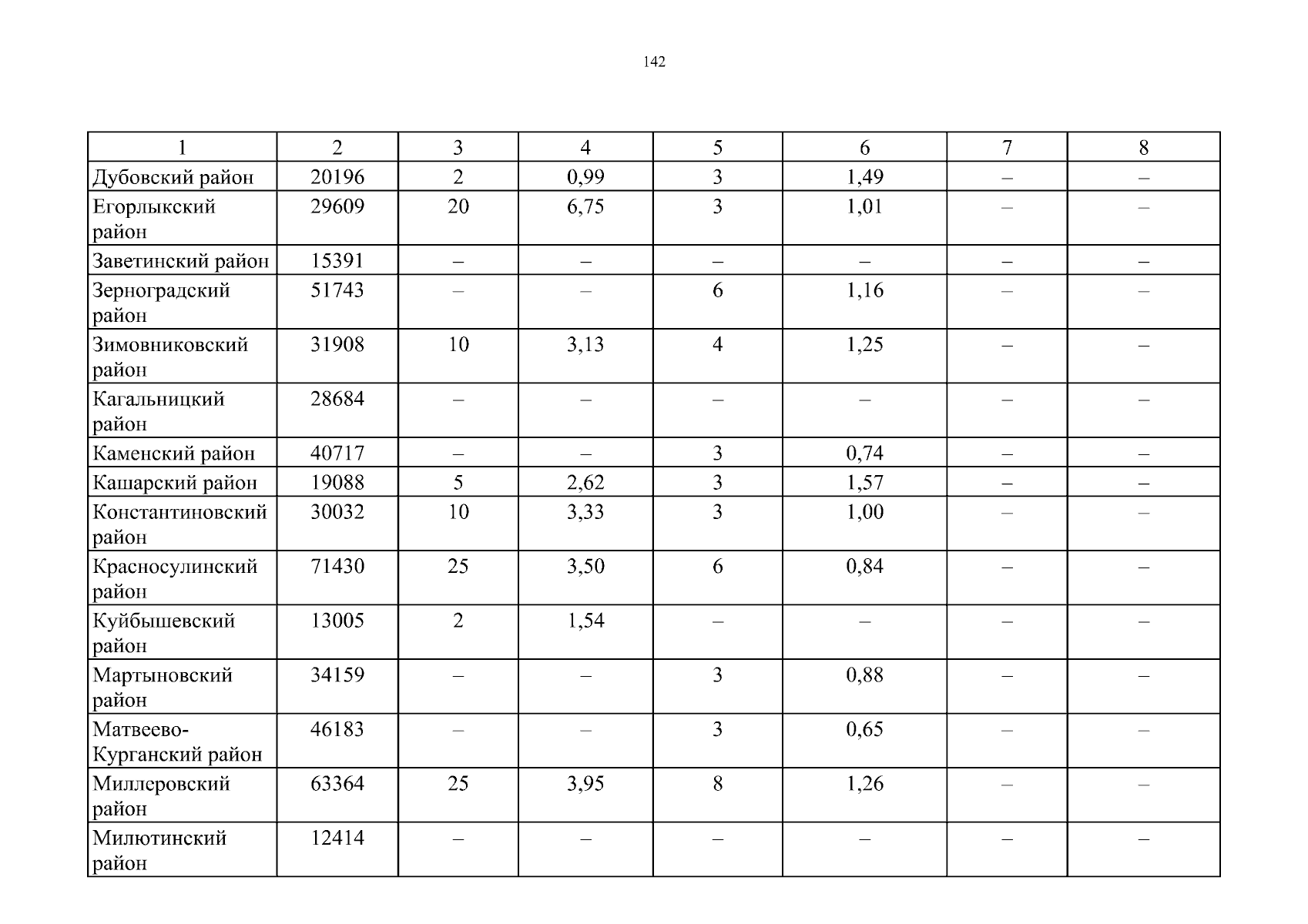 142

| 1 | 2 | 3 | 4 | 5 | 6 | 7 | 8 |
|---|---|---|---|---|---|---|---|
| Дубовский район | 20196 | 2 | 0,99 | 3 | 1,49 | – | – |
| Егорлыкский район | 29609 | 20 | 6,75 | 3 | 1,01 | – | – |
| Заветинский район | 15391 | – | – | – | – | – | – |
| Зерноградский район | 51743 | – | – | 6 | 1,16 | – | – |
| Зимовниковский район | 31908 | 10 | 3,13 | 4 | 1,25 | – | – |
| Кагальницкий район | 28684 | – | – | – | – | – | – |
| Каменский район | 40717 | – | – | 3 | 0,74 | – | – |
| Кашарский район | 19088 | 5 | 2,62 | 3 | 1,57 | – | – |
| Константиновский район | 30032 | 10 | 3,33 | 3 | 1,00 | – | – |
| Красносулинский район | 71430 | 25 | 3,50 | 6 | 0,84 | – | – |
| Куйбышевский район | 13005 | 2 | 1,54 | – | – | – | – |
| Мартыновский район | 34159 | – | – | 3 | 0,88 | – | – |
| Матвеево-Курганский район | 46183 | – | – | 3 | 0,65 | – | – |
| Миллеровский район | 63364 | 25 | 3,95 | 8 | 1,26 | – | – |
| Милютинский район | 12414 | – | – | – | – | – | – |